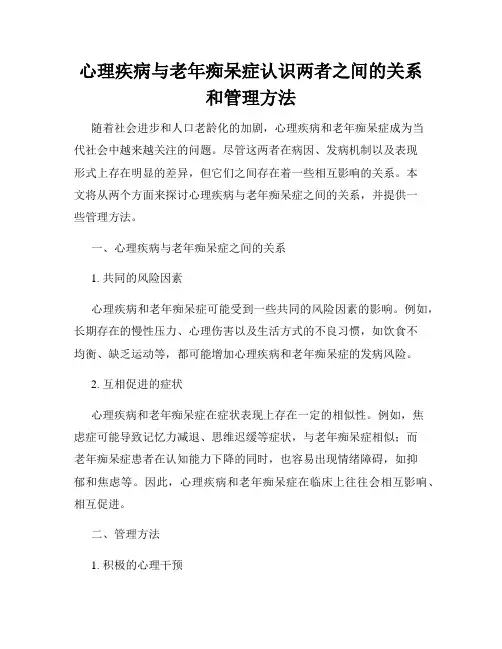 心理疾病与老年痴呆症认识两者之间的关系和管理方法

随着社会进步和人口老龄化的加剧，心理疾病和老年痴呆症成为当代社会中越来越关注的问题。尽管这两者在病因、发病机制以及表现形式上存在明显的差异，但它们之间存在着一些相互影响的关系。本文将从两个方面来探讨心理疾病与老年痴呆症之间的关系，并提供一些管理方法。

一、心理疾病与老年痴呆症之间的关系

1. 共同的风险因素

心理疾病和老年痴呆症可能受到一些共同的风险因素的影响。例如，长期存在的慢性压力、心理伤害以及生活方式的不良习惯，如饮食不均衡、缺乏运动等，都可能增加心理疾病和老年痴呆症的发病风险。

2. 互相促进的症状

心理疾病和老年痴呆症在症状表现上存在一定的相似性。例如，焦虑症可能导致记忆力减退、思维迟缓等症状，与老年痴呆症相似；而老年痴呆症患者在认知能力下降的同时，也容易出现情绪障碍，如抑郁和焦虑等。因此，心理疾病和老年痴呆症在临床上往往会相互影响、相互促进。

二、管理方法

1. 积极的心理干预